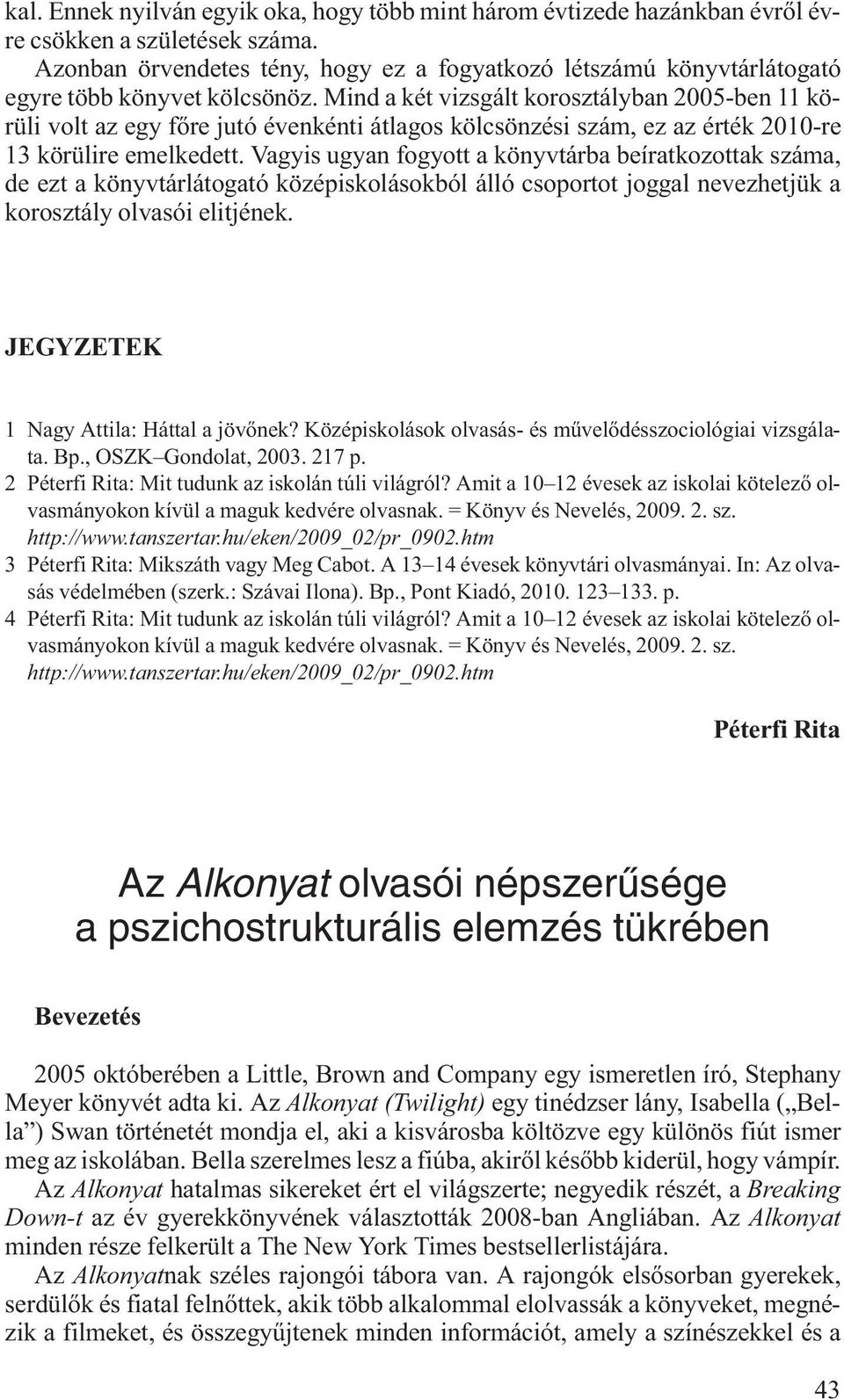 kal. Ennek nyilván egyik oka, hogy több mint három évtizede hazánkban évről évre csökken a születések száma.

Azonban örvendetes tény, hogy ez a fogyatkozó létszámú könyvtárlátogató egyre több könyvet kölcsönöz. Mind a két vizsgált korosztályban 2005-ben 11 körüli volt az egy főre jutó évenkénti átlagos kölcsönzési szám, ez az érték 2010-re 13 körülire emelkedett. Vagyis ugyan fogyott a könyvtárba beíratkozottak száma, de ezt a könyvtárlátogató középiskolásokból álló csoportot joggal nevezhetjük a korosztály olvasói elitjének.

JEGYZETEK

1 Nagy Attila: Háttal a jövőnek? Középiskolások olvasás- és művelődésszociológiai vizsgálata. Bp., OSZK–Gondolat, 2003. 217 p.
2 Péterfi Rita: Mit tudunk az iskolán túli világról? Amit a 10–12 évesek az iskolai kötelező olvasmányokon kívül a maguk kedvére olvasnak. = Könyv és Nevelés, 2009. 2. sz. http://www.tanszertar.hu/eken/2009_02/pr_0902.htm
3 Péterfi Rita: Mikszáth vagy Meg Cabot. A 13–14 évesek könyvtári olvasmányai. In: Az olvasás védelmében (szerk.: Szávai Ilona). Bp., Pont Kiadó, 2010. 123–133. p.
4 Péterfi Rita: Mit tudunk az iskolán túli világról? Amit a 10–12 évesek az iskolai kötelező olvasmányokon kívül a maguk kedvére olvasnak. = Könyv és Nevelés, 2009. 2. sz. http://www.tanszertar.hu/eken/2009_02/pr_0902.htm

Péterfi Rita

Az Alkonyat olvasói népszerűsége a pszichostrukturális elemzés tükrében

Bevezetés

2005 októberében a Little, Brown and Company egy ismeretlen író, Stephany Meyer könyvét adta ki. Az Alkonyat (Twilight) egy tinédzser lány, Isabella („Bella”) Swan történetét mondja el, aki a kisvárosba költözve egy különös fiút ismer meg az iskolában. Bella szerelmes lesz a fiúba, akiről később kiderül, hogy vámpír.

Az Alkonyat hatalmas sikereket ért el világszerte; negyedik részét, a Breaking Down-t az év gyerekkönyvének választották 2008-ban Angliában. Az Alkonyat minden része felkerült a The New York Times bestsellerlistájára.

Az Alkonyatnak széles rajongói tábora van. A rajongók elsősorban gyerekek, serdülők és fiatal felnőttek, akik több alkalommal elolvassák a könyveket, megnézik a filmeket, és összegyűjtenek minden információt, amely a színészekkel és a

43